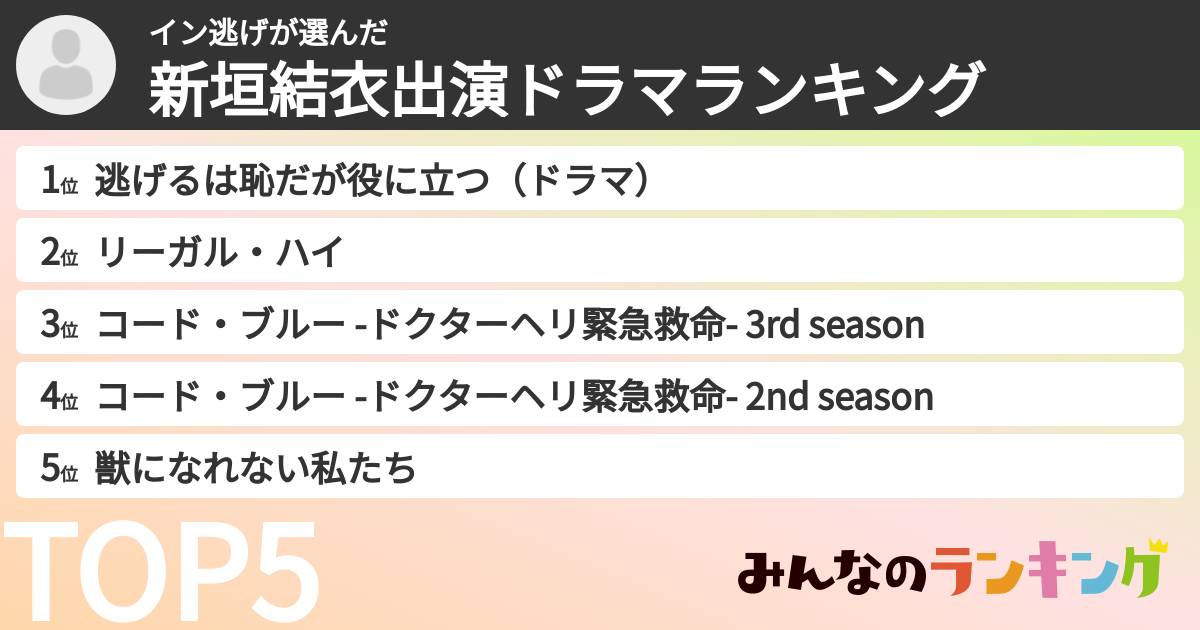 イン逃げが選んだ
新垣結衣出演ドラマランキング

1位 逃げるは恥だが役に立つ（ドラマ）
2位 リーガル・ハイ
3位 コード・ブルー -ドクターヘリ緊急救命- 3rd season
4位 コード・ブルー -ドクターヘリ緊急救命- 2nd season
5位 獣になれない私たち

TOP5

みんなのランキング